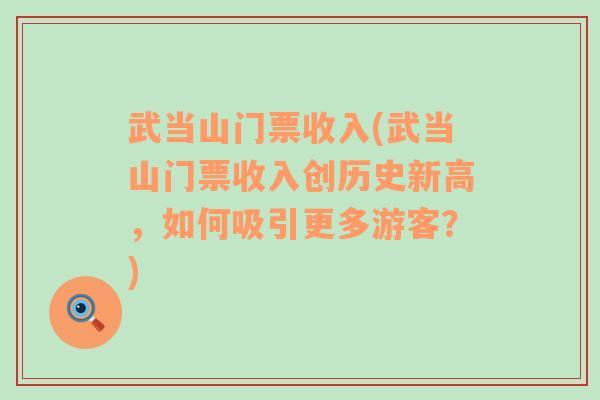 武当山门票收入(武当山门票收入创历史新高，如何吸引更多游客?)